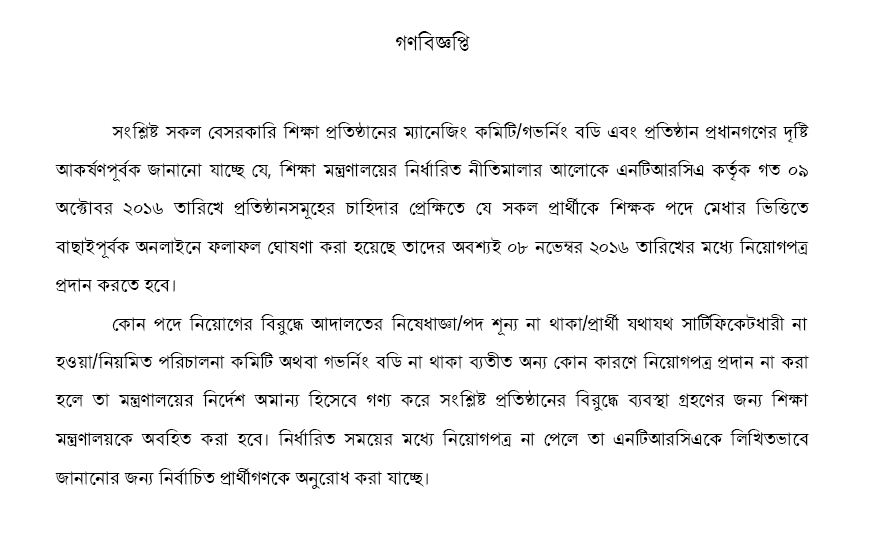 গণবিজ্ঞপ্তি

সংশ্লিষ্ট সকল বেসরকারি শিক্ষা প্রতিষ্ঠানের ম্যানেজিং কমিটি/গভর্নিং বডি এবং প্রতিষ্ঠান প্রধানগণের দৃষ্টি আকর্ষণপূর্বক জানানো যাচ্ছে যে, শিক্ষা মন্ত্রণালয়ের নির্ধারিত নীতিমালার আলোকে এনটিআরসিএ কর্তৃক গত ০৯ অক্টোবর ২০১৬ তারিখে প্রতিষ্ঠানসমূহের চাহিদার প্রেক্ষিতে যে সকল প্রার্থীকে শিক্ষক পদে মেধার ভিত্তিতে বাছাইপূর্বক অনলাইনে ফলাফল ঘোষণা করা হয়েছে তাদের অবশ্যই ০৮ নভেম্বর ২০১৬ তারিখের মধ্যে নিয়োগপত্র প্রদান করতে হবে।

কোন পদে নিয়োগের বিরুদ্ধে আদালতের নিষেধাজ্ঞা/পদ শূন্য না থাকা/প্রার্থী যথাযথ সার্টিফিকেটধারী না হওয়া/নিয়মিত পরিচালনা কমিটি অথবা গভর্নিং বডি না থাকা ব্যতীত অন্য কোন কারণে নিয়োগপত্র প্রদান না করা হলে তা মন্ত্রণালয়ের নির্দেশ অমান্য হিসেবে গণ্য করে সংশ্লিষ্ট প্রতিষ্ঠানের বিরুদ্ধে ব্যবস্থা গ্রহণের জন্য শিক্ষা মন্ত্রণালয়কে অবহিত করা হবে। নির্ধারিত সময়ের মধ্যে নিয়োগপত্র না পেলে তা এনটিআরসিএকে লিখিতভাবে জানানোর জন্য নির্বাচিত প্রার্থীগণকে অনুরোধ করা যাচ্ছে।